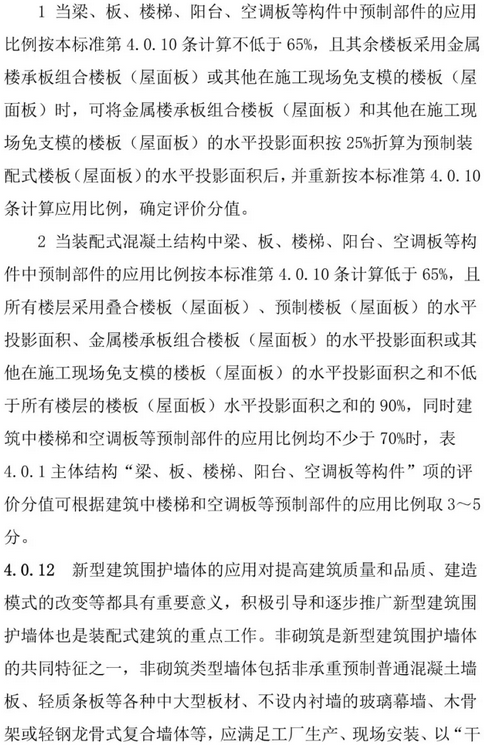 1 当梁、板、楼梯、阳台、空调板等构件中预制部件的应用比例按本标准第 4.0.10 条计算不低于 65%，且其余楼板采用金属楼承板组合楼板（屋面板）或其他在施工现场免支模的楼板（屋面板）时，可将金属楼承板组合楼板（屋面板）和其他在施工现场免支模的楼板（屋面板）的水平投影面积按 25%折算为预制装配式楼板（屋面板）的水平投影面积后，并重新按本标准第 4.0.10 条计算应用比例，确定评价分值。

2 当装配式混凝土结构中梁、板、楼梯、阳台、空调板等构件中预制部件的应用比例按本标准第 4.0.10 条计算低于 65%，且所有楼层采用叠合楼板（屋面板）、预制楼板（屋面板）的水平投影面积、金属楼承板组合楼板（屋面板）的水平投影面积或其他在施工现场免支模的楼板（屋面板）的水平投影面积之和不低于所有楼层的楼板（屋面板）水平投影面积之和的 90%，同时建筑中楼梯和空调板等预制部件的应用比例均不少于 70%时，表 4.0.1 主体结构“梁、板、楼梯、阳台、空调板等构件”项的评价分值可根据建筑中楼梯和空调板等预制部件的应用比例取 3～5 分。

4.0.12 新型建筑围护墙体的应用对提高建筑质量和品质、建造模式的改变等都具有重要意义，积极引导和逐步推广新型建筑围护墙体也是装配式建筑的重点工作。非砌筑是新型建筑围护墙体的共同特征之一，非砌筑类型墙体包括非承重预制普通混凝土墙板、轻质条板等各种中大型板材、不设内衬墙的玻璃幕墙、木骨架或轻钢龙骨式复合墙体等，应满足工厂生产、现场安装、以“干